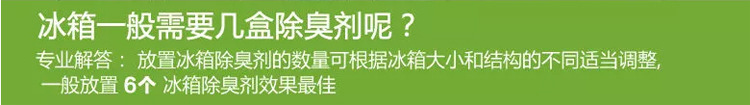 冰箱一般需要几盒除臭剂呢？

专业解答： 放置冰箱除臭剂的数量可根据冰箱大小和结构的不同适当调整, 一般放置 6个 冰箱除臭剂效果最佳